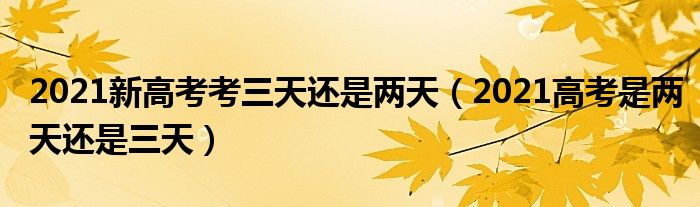 2021新高考考三天还是两天（2021高考是两天还是三天）